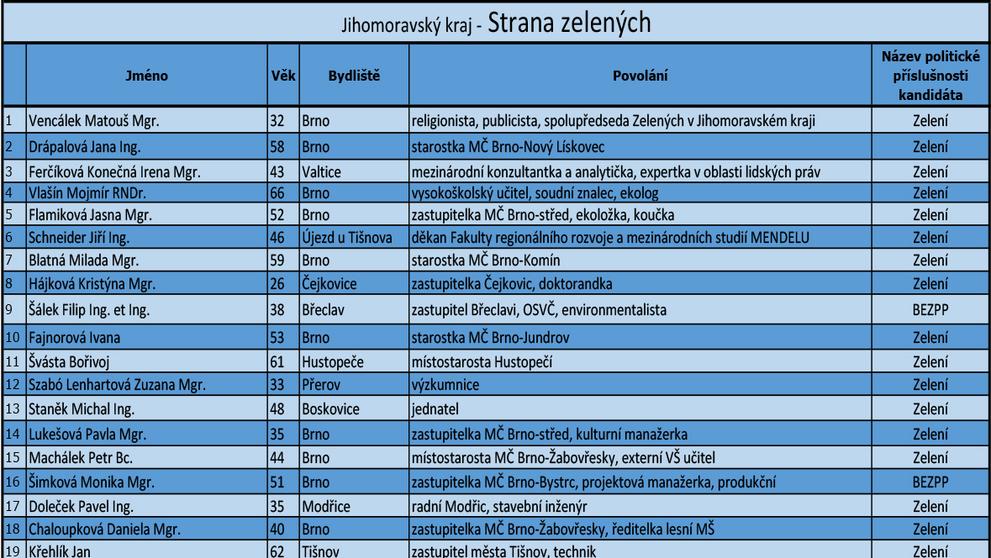 Jihomoravský kraj - Strana zelených

| | Jméno | Věk | Bydliště | Povolání | Název politické příslušnosti kandidáta |
|---|---|---|---|---|---|
| 1 | Vencálek Matouš Mgr. | 32 | Brno | religionista, publicista, spolupředseda Zelených v Jihomoravském kraji | Zelení |
| 2 | Drápalová Jana Ing. | 58 | Brno | starostka MČ Brno-Nový Lískovec | Zelení |
| 3 | Ferčíková Konečná Irena Mgr. | 43 | Valtice | mezinárodní konzultantka a analytička, expertka v oblasti lidských práv | Zelení |
| 4 | Vlašín Mojmír RNDr. | 66 | Brno | vysokoškolský učitel, soudní znalec, ekolog | Zelení |
| 5 | Flamiková Jasna Mgr. | 52 | Brno | zastupitelka MČ Brno-střed, ekoložka, koučka | Zelení |
| 6 | Schneider Jiří Ing. | 46 | Újezd u Tišnova | děkan Fakulty regionálního rozvoje a mezinárodních studií MENDELU | Zelení |
| 7 | Blatná Milada Mgr. | 59 | Brno | starostka MČ Brno-Komín | Zelení |
| 8 | Hájková Kristýna Mgr. | 26 | Čejkovice | zastupitelka Čejkovic, doktorandka | Zelení |
| 9 | Šálek Filip Ing. et Ing. | 38 | Břeclav | zastupitel Břeclavi, OSVČ, environmentalista | BEZPP |
| 10 | Fajnorová Ivana | 53 | Brno | starostka MČ Brno-Jundrov | Zelení |
| 11 | Švásta Bořivoj | 61 | Hustopeče | místostarosta Hustopečí | Zelení |
| 12 | Szabó Lenhartová Zuzana Mgr. | 33 | Přerov | výzkumnice | Zelení |
| 13 | Staněk Michal Ing. | 48 | Boskovice | jednatel | Zelení |
| 14 | Lukešová Pavla Mgr. | 35 | Brno | zastupitelka MČ Brno-střed, kulturní manažerka | Zelení |
| 15 | Machálek Petr Bc. | 44 | Brno | místostarosta MČ Brno-Žabovřesky, externí VŠ učitel | Zelení |
| 16 | Šimková Monika Mgr. | 51 | Brno | zastupitelka MČ Brno-Bystrc, projektová manažerka, produkční | BEZPP |
| 17 | Doleček Pavel Ing. | 35 | Modřice | radní Modřic, stavební inženýr | Zelení |
| 18 | Chaloupková Daniela Mgr. | 40 | Brno | zastupitelka MČ Brno-Žabovřesky, ředitelka lesní MŠ | Zelení |
| 19 | Křehlík Jan | 62 | Tišnov | zastupitel města Tišnov, technik | Zelení |